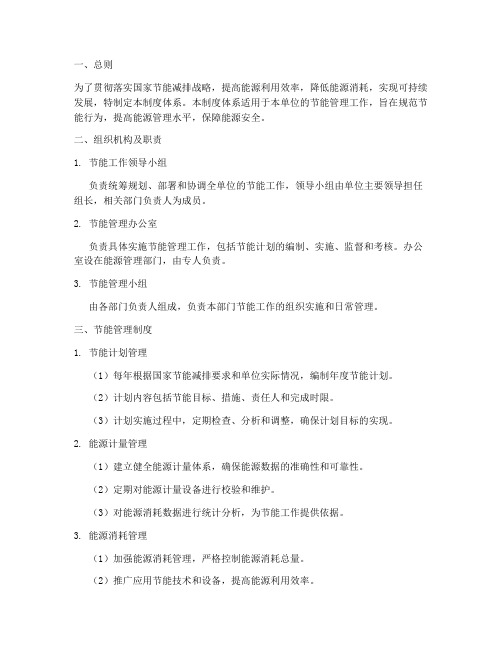 一、总则

为了贯彻落实国家节能减排战略，提高能源利用效率，降低能源消耗，实现可持续发展，特制定本制度体系。本制度体系适用于本单位的节能管理工作，旨在规范节能行为，提高能源管理水平，保障能源安全。

二、组织机构及职责

1. 节能工作领导小组

负责统筹规划、部署和协调全单位的节能工作，领导小组由单位主要领导担任组长，相关部门负责人为成员。

2. 节能管理办公室

负责具体实施节能管理工作，包括节能计划的编制、实施、监督和考核。办公室设在能源管理部门，由专人负责。

3. 节能管理小组

由各部门负责人组成，负责本部门节能工作的组织实施和日常管理。

三、节能管理制度

1. 节能计划管理

（1）每年根据国家节能减排要求和单位实际情况，编制年度节能计划。

（2）计划内容包括节能目标、措施、责任人和完成时限。

（3）计划实施过程中，定期检查、分析和调整，确保计划目标的实现。

2. 能源计量管理

（1）建立健全能源计量体系，确保能源数据的准确性和可靠性。

（2）定期对能源计量设备进行校验和维护。

（3）对能源消耗数据进行统计分析，为节能工作提供依据。

3. 能源消耗管理

（1）加强能源消耗管理，严格控制能源消耗总量。

（2）推广应用节能技术和设备，提高能源利用效率。